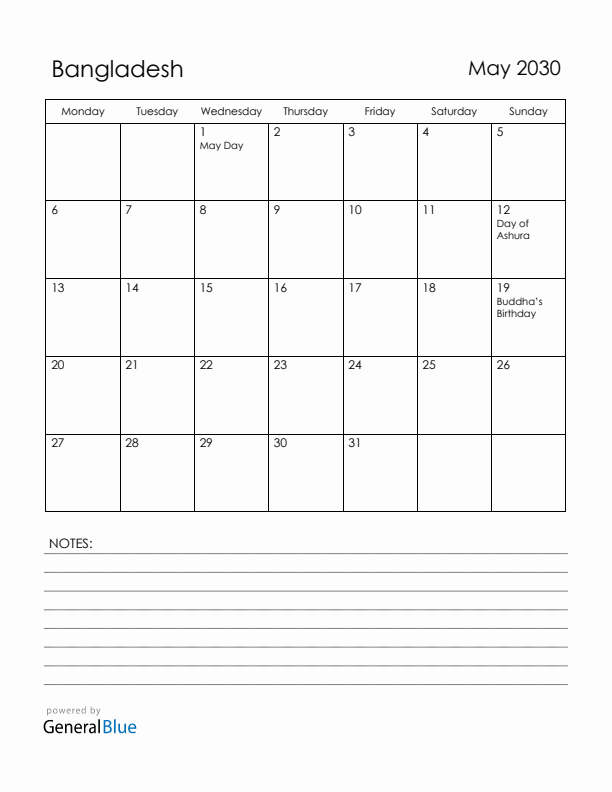 Bangladesh

May 2030

| Monday | Tuesday | Wednesday | Thursday | Friday | Saturday | Sunday |
|---|---|---|---|---|---|---|
| | | 1 May Day | 2 | 3 | 4 | 5 |
| 6 | 7 | 8 | 9 | 10 | 11 | 12 Day of Ashura |
| 13 | 14 | 15 | 16 | 17 | 18 | 19 Buddha's Birthday |
| 20 | 21 | 22 | 23 | 24 | 25 | 26 |
| 27 | 28 | 29 | 30 | 31 | | |

NOTES:

powered by
GeneralBlue